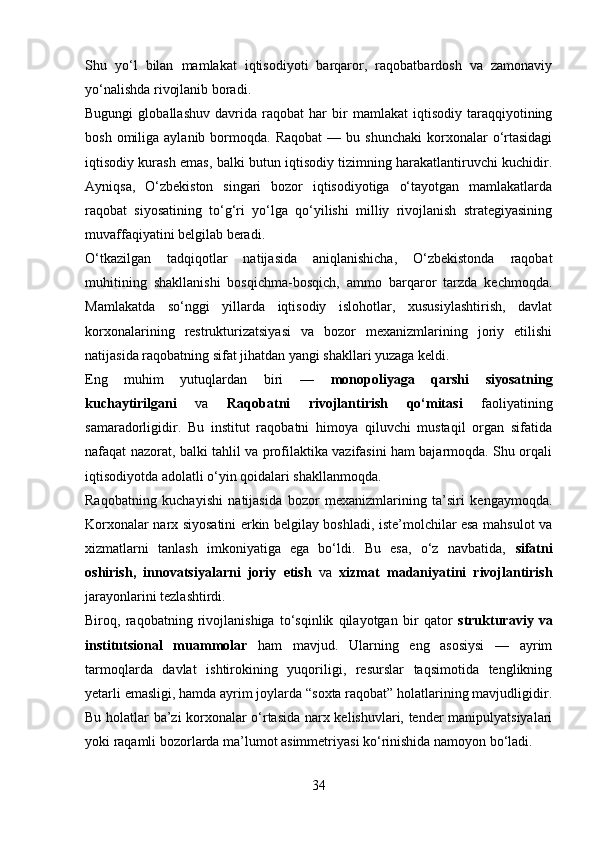 Shu yo‘l bilan mamlakat iqtisodiyoti barqaror, raqobatbardosh va zamonaviy yo‘nalishda rivojlanib boradi.

Bugungi globallashuv davrida raqobat har bir mamlakat iqtisodiy taraqqiyotining bosh omiliga aylanib bormoqda. Raqobat — bu shunchaki korxonalar o‘rtasidagi iqtisodiy kurash emas, balki butun iqtisodiy tizimning harakatlantiruvchi kuchidir. Ayniqsa, O‘zbekiston singari bozor iqtisodiyotiga o‘tayotgan mamlakatlarda raqobat siyosatining to‘g‘ri yo‘lga qo‘yilishi milliy rivojlanish strategiyasining muvaffaqiyatini belgilab beradi.

O‘tkazilgan tadqiqotlar natijasida aniqlanishicha, O‘zbekistonda raqobat muhitining shakllanishi bosqichma-bosqich, ammo barqaror tarzda kechmoqda. Mamlakatda so‘nggi yillarda iqtisodiy islohotlar, xususiylashtirish, davlat korxonalarining restrukturizatsiyasi va bozor mexanizmlarining joriy etilishi natijasida raqobatning sifat jihatdan yangi shakllari yuzaga keldi.

Eng muhim yutuqlardan biri — monopoliyaga qarshi siyosatning kuchaytirilgani va Raqobatni rivojlantirish qo‘mitasi faoliyatining samaradorligidir. Bu institut raqobatni himoya qiluvchi mustaqil organ sifatida nafaqat nazorat, balki tahlil va profilaktika vazifasini ham bajarmoqda. Shu orqali iqtisodiyotda adolatli o‘yin qoidalari shakllanmoqda.

Raqobatning kuchayishi natijasida bozor mexanizmlarining ta’siri kengaymoqda. Korxonalar narx siyosatini erkin belgilay boshladi, iste’molchilar esa mahsulot va xizmatlarni tanlash imkoniyatiga ega bo‘ldi. Bu esa, o‘z navbatida, sifatni oshirish, innovatsiyalarni joriy etish va xizmat madaniyatini rivojlantirish jarayonlarini tezlashtirdi.

Biroq, raqobatning rivojlanishiga to‘sqinlik qilayotgan bir qator strukturaviy va institutsional muammolar ham mavjud. Ularning eng asosiysi — ayrim tarmoqlarda davlat ishtirokining yuqoriligi, resurslar taqsimotida tenglikning yetarli emasligi, hamda ayrim joylarda “soxta raqobat” holatlarining mavjudligidir. Bu holatlar ba’zi korxonalar o‘rtasida narx kelishuvlari, tender manipulyatsiyalari yoki raqamli bozorlarda ma’lumot asimmetriyasi ko‘rinishida namoyon bo‘ladi.

34